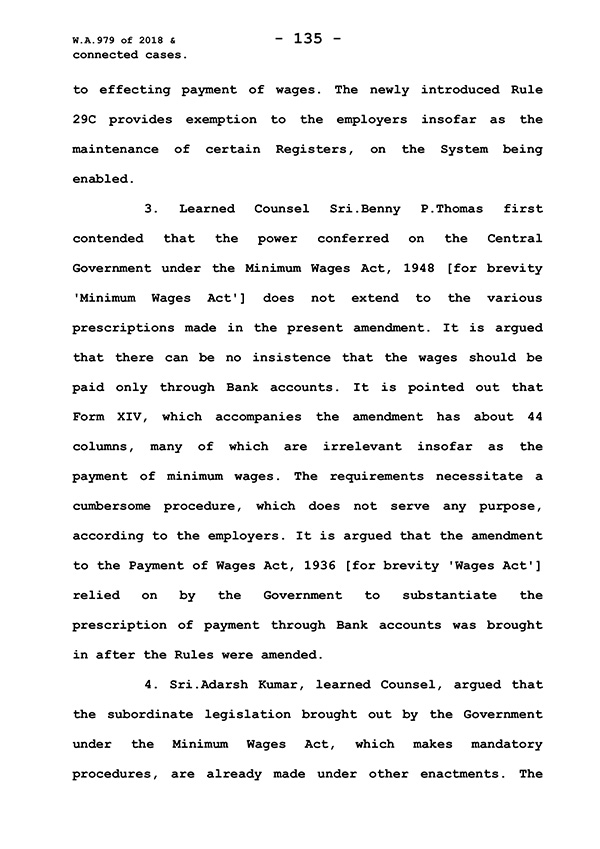 W.A.979 of 2018 & connected cases.

- 135 -

to effecting payment of wages. The newly introduced Rule 29C provides exemption to the employers insofar as the maintenance of certain Registers, on the System being enabled.

3. Learned Counsel Sri.Benny P.Thomas first contended that the power conferred on the Central Government under the Minimum Wages Act, 1948 [for brevity 'Minimum Wages Act'] does not extend to the various prescriptions made in the present amendment. It is argued that there can be no insistence that the wages should be paid only through Bank accounts. It is pointed out that Form XIV, which accompanies the amendment has about 44 columns, many of which are irrelevant insofar as the payment of minimum wages. The requirements necessitate a cumbersome procedure, which does not serve any purpose, according to the employers. It is argued that the amendment to the Payment of Wages Act, 1936 [for brevity 'Wages Act'] relied on by the Government to substantiate the prescription of payment through Bank accounts was brought in after the Rules were amended.

4. Sri.Adarsh Kumar, learned Counsel, argued that the subordinate legislation brought out by the Government under the Minimum Wages Act, which makes mandatory procedures, are already made under other enactments. The